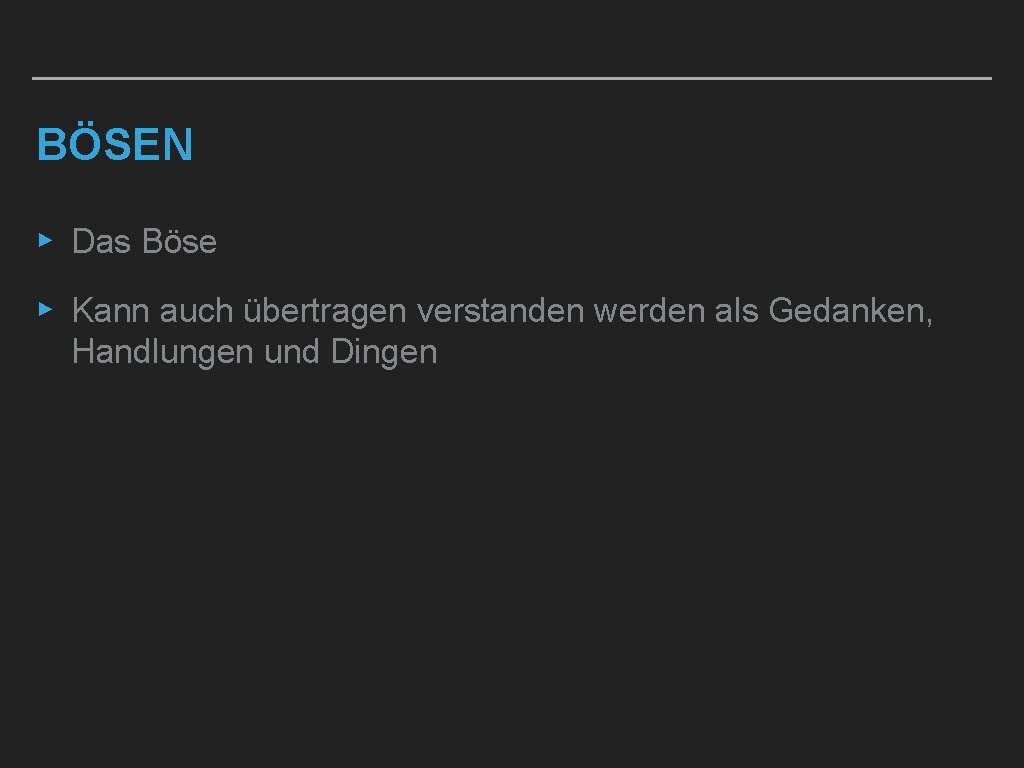 BÖSEN

▸ Das Böse

▸ Kann auch übertragen verstanden werden als Gedanken, Handlungen und Dingen